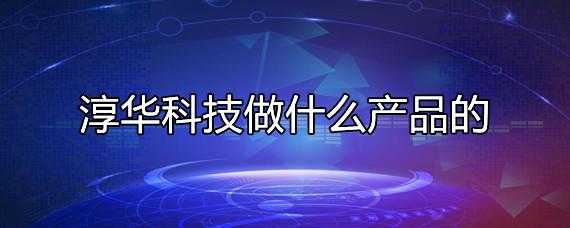 淳华科技做什么产品的